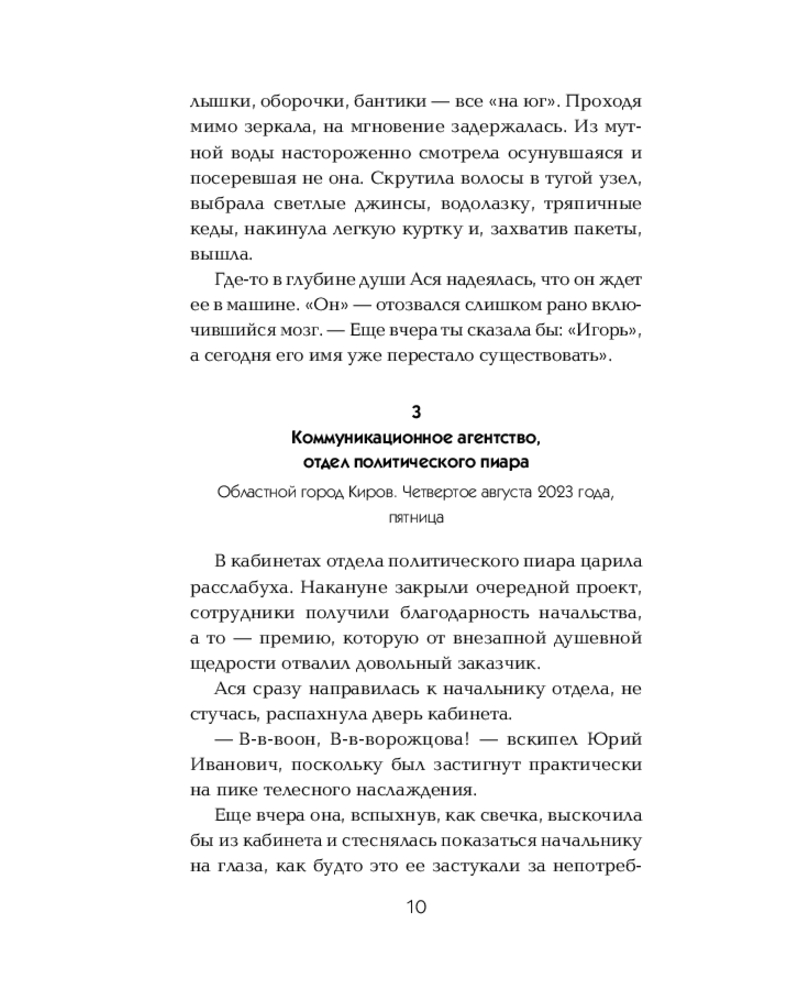 лышки, оборочки, бантики — все «на юг». Проходя мимо зеркала, на мгновение задержалась. Из мутной воды настороженно смотрела осунувшаяся и посеревшая не она. Скрутила волосы в тугой узел, выбрала светлые джинсы, водолазку, тряпичные кеды, накинула легкую куртку и, захватив пакеты, вышла.

Где-то в глубине души Ася надеялась, что он ждет ее в машине. «Он» — отозвался слишком рано включившийся мозг. — Еще вчера ты сказала бы: «Игорь», а сегодня его имя уже перестало существовать».

3
Коммуникационное агентство, отдел политического пиара

Областной город Киров. Четвертое августа 2023 года, пятница

В кабинетах отдела политического пиара царила расслабуха. Накануне закрыли очередной проект, сотрудники получили благодарность начальства, а то — премию, которую от внезапной душевной щедрости отвалил довольный заказчик.

Ася сразу направилась к начальнику отдела, не стучась, распахнула дверь кабинета.

— В-в-воон, В-в-ворожцова! — вскипел Юрий Иванович, поскольку был застигнут практически на пике телесного наслаждения.

Еще вчера она, вспыхнув, как свечка, выскочила бы из кабинета и стеснялась показаться начальнику на глаза, как будто это ее застукали за непотреб-

10